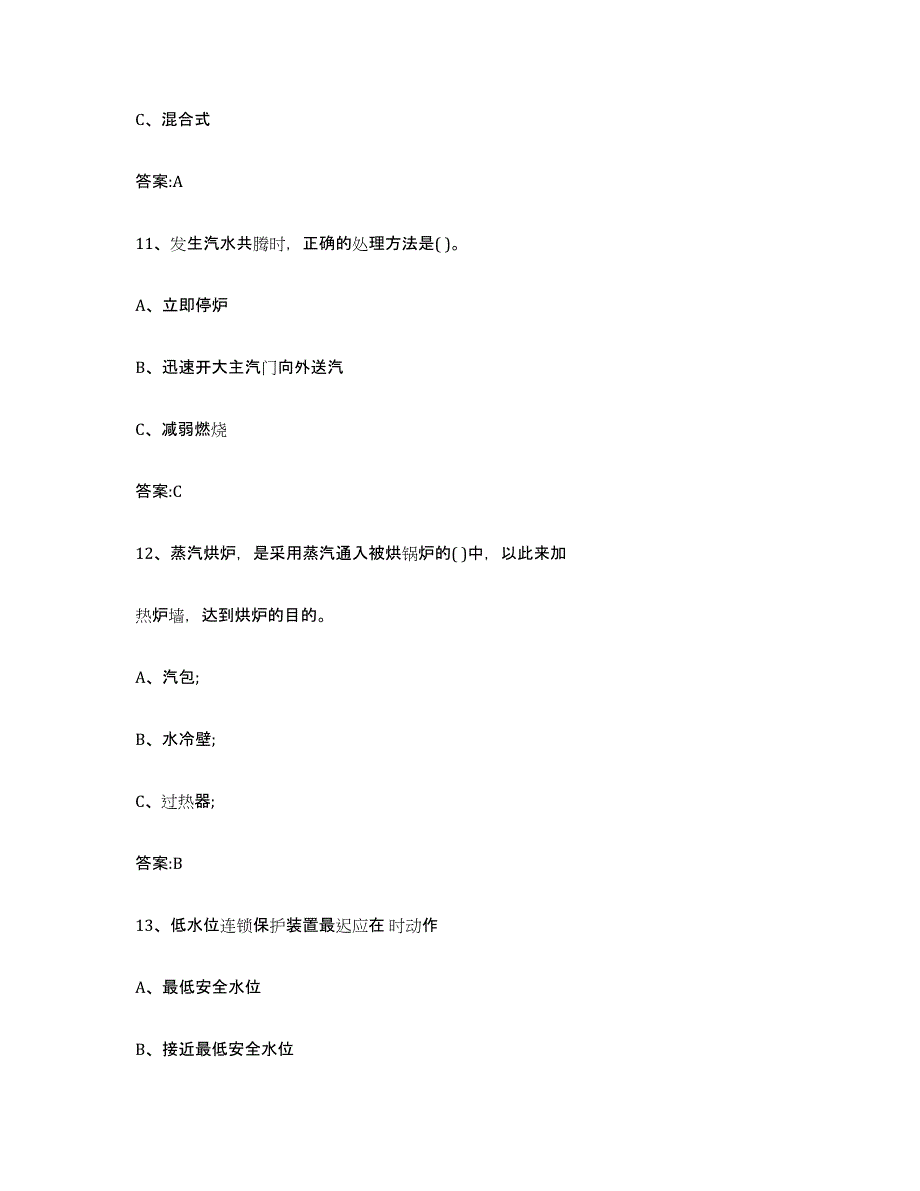 C、混合式

答案:A

11、发生汽水共腾时，正确的处理方法是( )。

A、立即停炉

B、迅速开大主汽门向外送汽

C、减弱燃烧

答案:C

12、蒸汽烘炉，是采用蒸汽通入被烘锅炉的( )中，以此来加热炉墙，达到烘炉的目的。

A、汽包;

B、水冷壁;

C、过热器;

答案:B

13、低水位连锁保护装置最迟应在 时动作

A、最低安全水位

B、接近最低安全水位